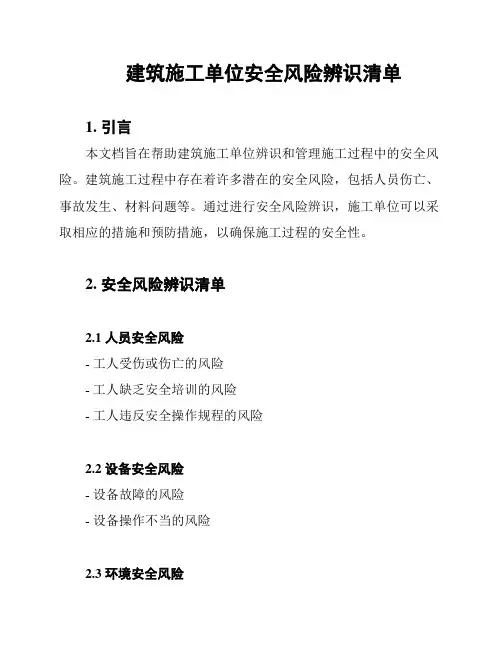 建筑施工单位安全风险辨识清单

1. 引言

本文档旨在帮助建筑施工单位辨识和管理施工过程中的安全风险。建筑施工过程中存在着许多潜在的安全风险，包括人员伤亡、事故发生、材料问题等。通过进行安全风险辨识，施工单位可以采取相应的措施和预防措施，以确保施工过程的安全性。

2. 安全风险辨识清单

2.1 人员安全风险

- 工人受伤或伤亡的风险

- 工人缺乏安全培训的风险

- 工人违反安全操作规程的风险

2.2 设备安全风险

- 设备故障的风险

- 设备操作不当的风险

2.3 环境安全风险